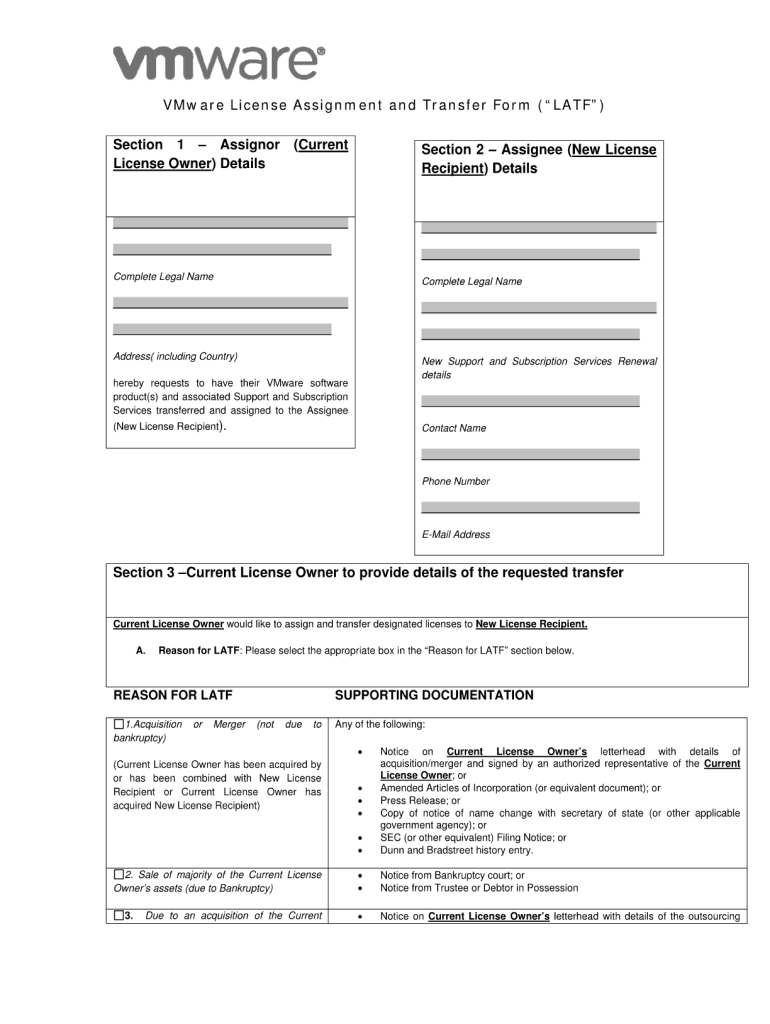 vmware®

VMware License Assignment and Transfer Form ("LATF")

Section 1 – Assignor (Current License Owner) Details

Complete Legal Name

Address( including Country)

hereby requests to have their VMware software product(s) and associated Support and Subscription Services transferred and assigned to the Assignee (New License Recipient).

Section 2 – Assignee (New License Recipient) Details

Complete Legal Name

New Support and Subscription Services Renewal details

Contact Name

Phone Number

E-Mail Address

Section 3 –Current License Owner to provide details of the requested transfer

Current License Owner would like to assign and transfer designated licenses to New License Recipient.

A. Reason for LATF: Please select the appropriate box in the "Reason for LATF" section below.

| REASON FOR LATF | SUPPORTING DOCUMENTATION |
|---|---|
| ☐1.Acquisition or Merger (not due to bankruptcy) (Current License Owner has been acquired by or has been combined with New License Recipient or Current License Owner has acquired New License Recipient) | Any of the following: • Notice on Current License Owner's letterhead with details of acquisition/merger and signed by an authorized representative of the Current License Owner; or • Amended Articles of Incorporation (or equivalent document); or • Press Release; or • Copy of notice of name change with secretary of state (or other applicable government agency); or • SEC (or other equivalent) Filing Notice; or • Dunn and Bradstreet history entry. |
| ☐2. Sale of majority of the Current License Owner's assets (due to Bankruptcy) | • Notice from Bankruptcy court; or • Notice from Trustee or Debtor in Possession |
| ☐3. Due to an acquisition of the Current | • Notice on Current License Owner's letterhead with details of the outsourcing |